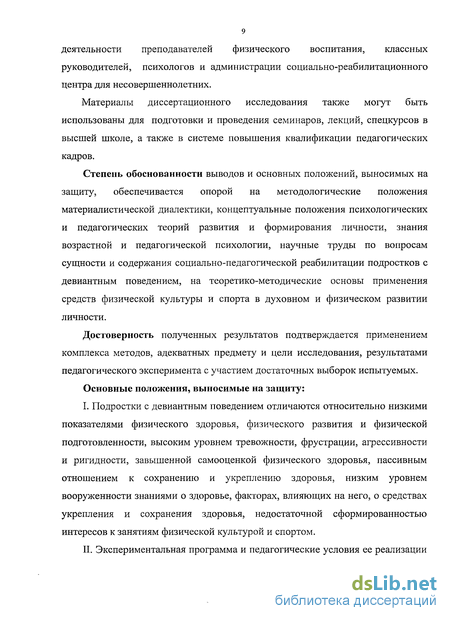 9

деятельности преподавателей физического воспитания, классных руководителей, психологов и администрации социально-реабилитационного центра для несовершеннолетних.

Материалы диссертационного исследования также могут быть использованы для подготовки и проведения семинаров, лекций, спецкурсов в высшей школе, а также в системе повышения квалификации педагогических кадров.

Степень обоснованности выводов и основных положений, выносимых на защиту, обеспечивается опорой на методологические положения материалистической диалектики, концептуальные положения психологических и педагогических теорий развития и формирования личности, знания возрастной и педагогической психологии, научные труды по вопросам сущности и содержания социально-педагогической реабилитации подростков с девиантным поведением, на теоретико-методические основы применения средств физической культуры и спорта в духовном и физическом развитии личности.

Достоверность полученных результатов подтверждается применением комплекса методов, адекватных предмету и цели исследования, результатами педагогического эксперимента с участием достаточных выборок испытуемых.

Основные положения, выносимые на защиту:

I. Подростки с девиантным поведением отличаются относительно низкими показателями физического здоровья, физического развития и физической подготовленности, высоким уровнем тревожности, фрустрации, агрессивности и ригидности, завышенной самооценкой физического здоровья, пассивным отношением к сохранению и укреплению здоровья, низким уровнем вооруженности знаниями о здоровье, факторах, влияющих на него, о средствах укрепления и сохранения здоровья, недостаточной сформированностью интересов к занятиям физической культурой и спортом.

II. Экспериментальная программа и педагогические условия ее реализации

dsLib.net
библиотека диссертаций